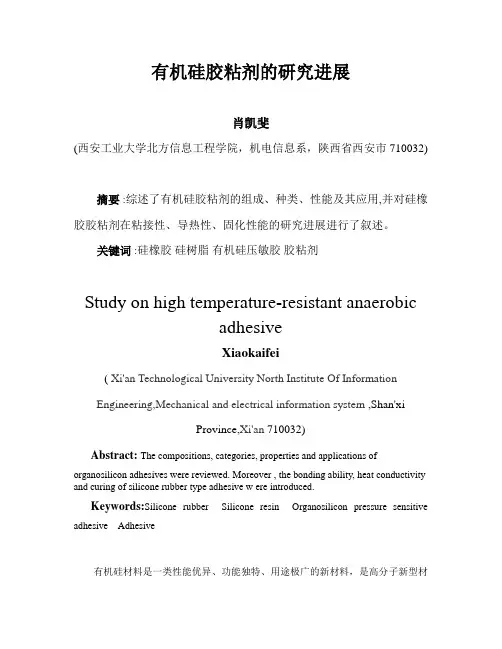 有机硅胶粘剂的研究进展

肖凯斐

(西安工业大学北方信息工程学院，机电信息系，陕西省西安市 710032)

摘要 :综述了有机硅胶粘剂的组成、种类、性能及其应用,并对硅橡胶胶粘剂在粘接性、导热性、固化性能的研究进展进行了叙述。

关键词 :硅橡胶 硅树脂 有机硅压敏胶 胶粘剂

Study on high temperature-resistant anaerobic adhesive

Xiaokaifei

( Xi'an Technological University North Institute Of Information Engineering,Mechanical and electrical information system ,Shan'xi Province,Xi'an 710032)

Abstract: The compositions, categories, properties and applications of organosilicon adhesives were reviewed. Moreover , the bonding ability, heat conductivity and curing of silicone rubber type adhesive w ere introduced.

Keywords:Silicone rubber Silicone resin Organosilicon pressure sensitive adhesive Adhesive

有机硅材料是一类性能优异、功能独特、用途极广的新材料，是高分子新型材